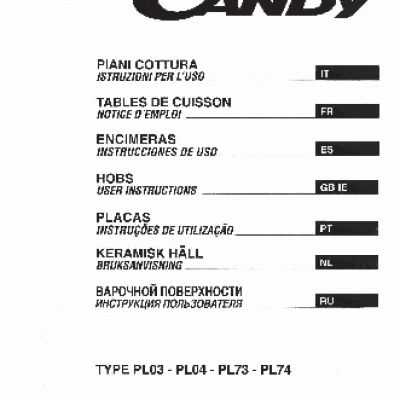 CANDY

PIANI COTTURA
ISTRUZIONI PER L'USO
IT

TABLES DE CUISSON
NOTICE D'EMPLOI
FR

ENCIMERAS
INSTRUCCIONES DE USO
ES

HOBS
USER INSTRUCTIONS
GB IE

PLACAS
INSTRUÇÕES DE UTILIZAÇÃO
PT

KERAMISK HÄLL
BRUKSANVISNING
NL

ВАРОЧНОЙ ПОВЕРХНОСТИ
ИНСТРУКЦИЯ ПОЛЬЗОВАТЕЛЯ
RU

TYPE PL03 - PL04 - PL73 - PL74